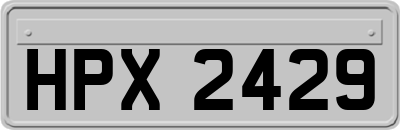 HPX 2429